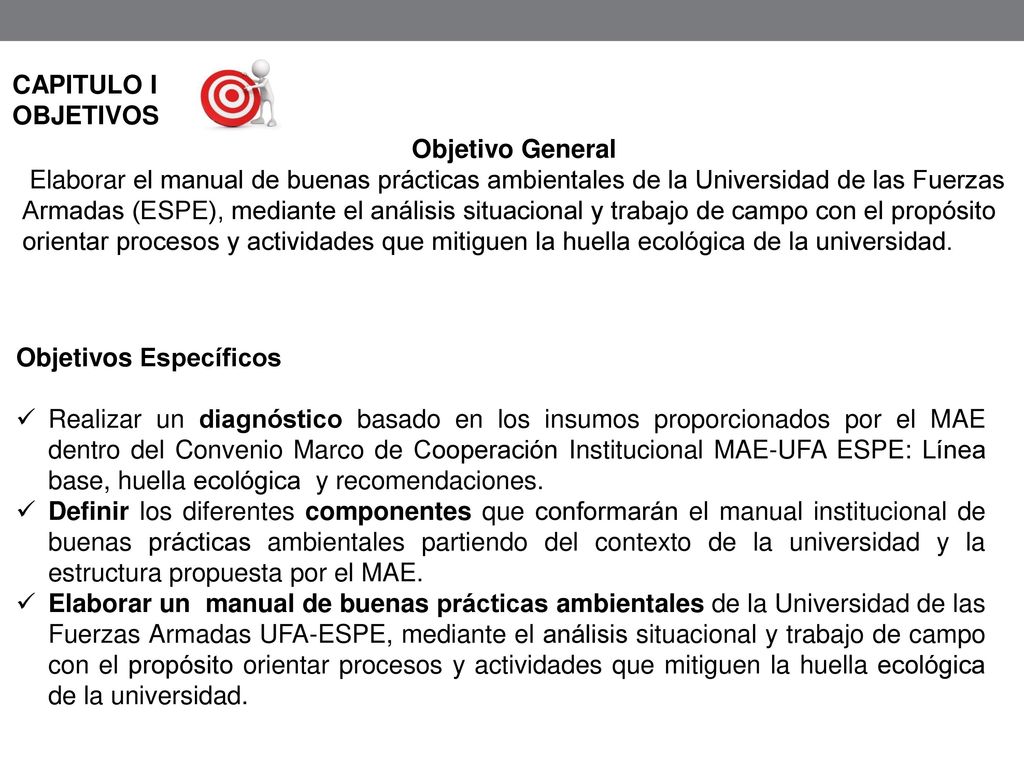 CAPITULO I
OBJETIVOS

Objetivo General

Elaborar el manual de buenas prácticas ambientales de la Universidad de las Fuerzas Armadas (ESPE), mediante el análisis situacional y trabajo de campo con el propósito orientar procesos y actividades que mitiguen la huella ecológica de la universidad.

Objetivos Específicos

✓ Realizar un diagnóstico basado en los insumos proporcionados por el MAE dentro del Convenio Marco de Cooperación Institucional MAE-UFA ESPE: Línea base, huella ecológica y recomendaciones.
✓ Definir los diferentes componentes que conformarán el manual institucional de buenas prácticas ambientales partiendo del contexto de la universidad y la estructura propuesta por el MAE.
✓ Elaborar un manual de buenas prácticas ambientales de la Universidad de las Fuerzas Armadas UFA-ESPE, mediante el análisis situacional y trabajo de campo con el propósito orientar procesos y actividades que mitiguen la huella ecológica de la universidad.